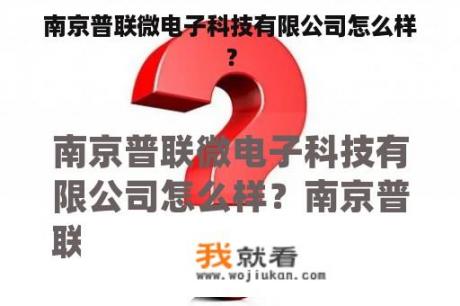 南京普联微电子科技有限公司怎么样？

南京普联微电子科技有限公司怎么样？南京普联

我就看
www.wojiukan.com